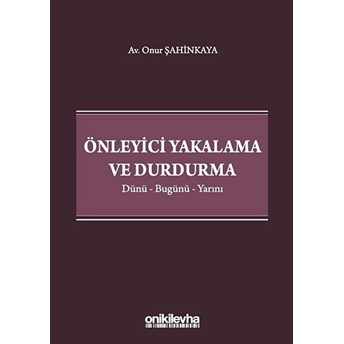 Av. Onur ŞAHİNKAYA

ÖNLEYİCİ YAKALAMA VE DURDURMA

Dünü - Bugünü - Yarını

onikilevha